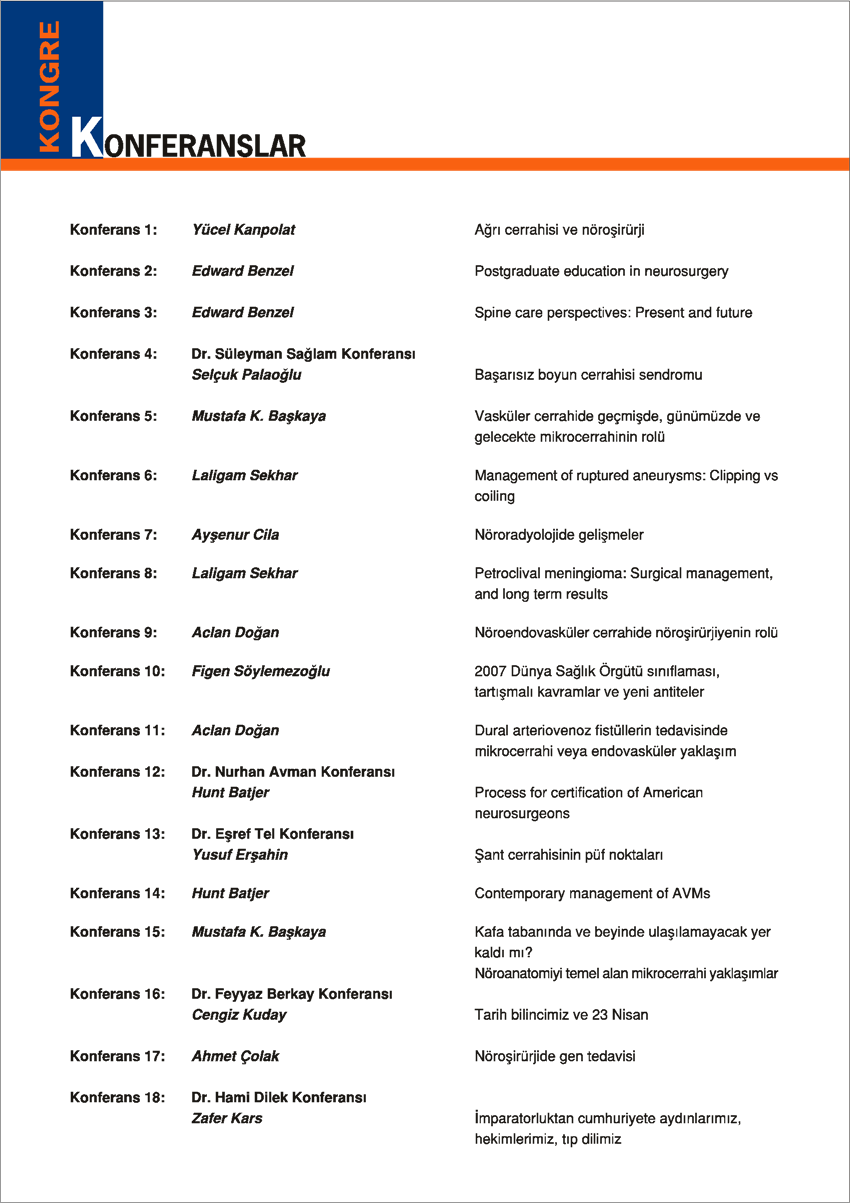 KONGRE

KONFERANSLAR

| | | |
|---|---|---|
| Konferans 1: | Yücel Kanpolat | Ağrı cerrahisi ve nöroşirürji |
| Konferans 2: | Edward Benzel | Postgraduate education in neurosurgery |
| Konferans 3: | Edward Benzel | Spine care perspectives: Present and future |
| Konferans 4: | Dr. Süleyman Sağlam Konferansı Selçuk Palaoğlu | Başarısız boyun cerrahisi sendromu |
| Konferans 5: | Mustafa K. Başkaya | Vasküler cerrahide geçmişde, günümüzde ve gelecekte mikrocerrahinin rolü |
| Konferans 6: | Laligam Sekhar | Management of ruptured aneurysms: Clipping vs coiling |
| Konferans 7: | Ayşenur Cila | Nöroradyolojide gelişmeler |
| Konferans 8: | Laligam Sekhar | Petroclival meningioma: Surgical management, and long term results |
| Konferans 9: | Aclan Doğan | Nöroendovasküler cerrahide nöroşirürjiyenin rolü |
| Konferans 10: | Figen Söylemezoğlu | 2007 Dünya Sağlık Örgütü sınıflaması, tartışmalı kavramlar ve yeni antiteler |
| Konferans 11: | Aclan Doğan | Dural arteriovenoz fistüllerin tedavisinde mikrocerrahi veya endovasküler yaklaşım |
| Konferans 12: | Dr. Nurhan Avman Konferansı Hunt Batjer | Process for certification of American neurosurgeons |
| Konferans 13: | Dr. Eşref Tel Konferansı Yusuf Erşahin | Şant cerrahisinin püf noktaları |
| Konferans 14: | Hunt Batjer | Contemporary management of AVMs |
| Konferans 15: | Mustafa K. Başkaya | Kafa tabanında ve beyinde ulaşılamayacak yer kaldı mı? Nöroanatomiyi temel alan mikrocerrahi yaklaşımlar |
| Konferans 16: | Dr. Feyyaz Berkay Konferansı Cengiz Kuday | Tarih bilincimiz ve 23 Nisan |
| Konferans 17: | Ahmet Çolak | Nöroşirürjide gen tedavisi |
| Konferans 18: | Dr. Hami Dilek Konferansı Zafer Kars | İmparatorluktan cumhuriyete aydınlarımız, hekimlerimiz, tıp dilimiz |